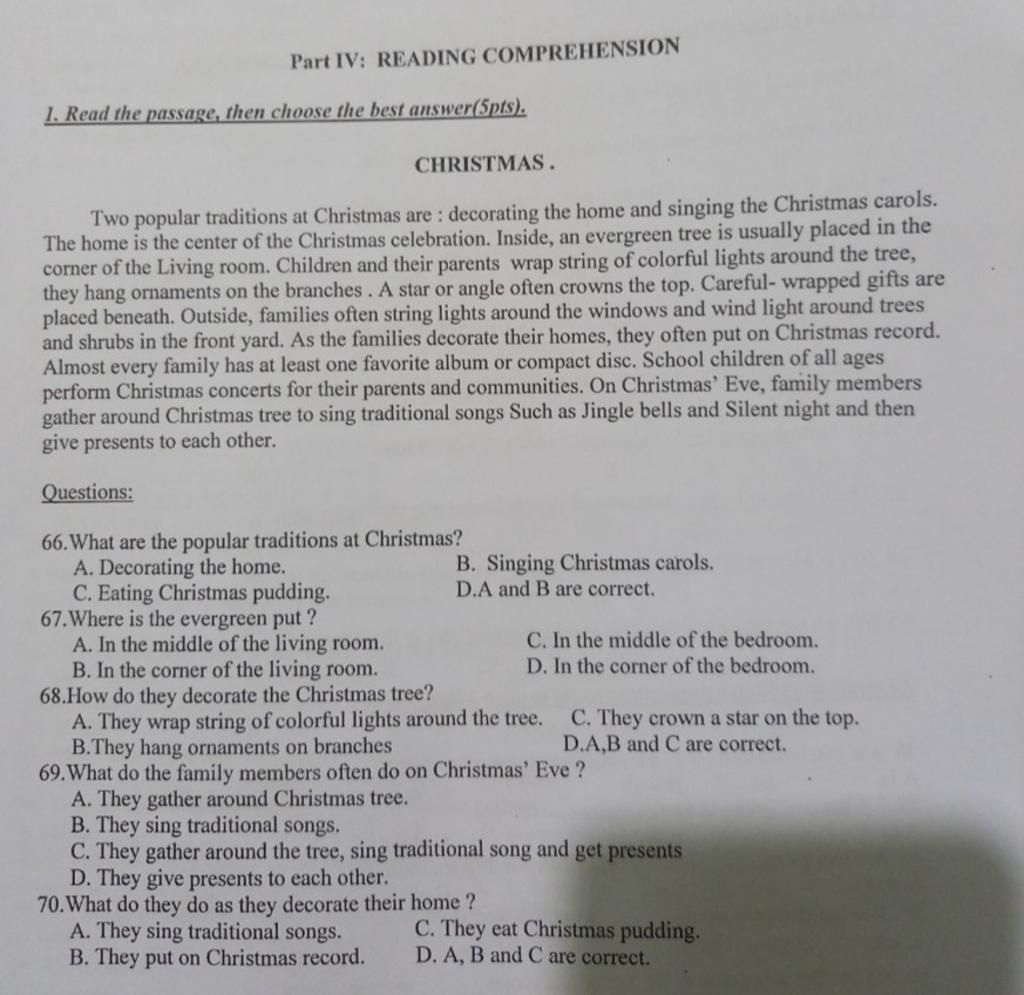 Part IV: READING COMPREHENSION

1. Read the passage, then choose the best answer(5pts).

CHRISTMAS .

Two popular traditions at Christmas are : decorating the home and singing the Christmas carols. The home is the center of the Christmas celebration. Inside, an evergreen tree is usually placed in the corner of the Living room. Children and their parents wrap string of colorful lights around the tree, they hang ornaments on the branches . A star or angle often crowns the top. Careful- wrapped gifts are placed beneath. Outside, families often string lights around the windows and wind light around trees and shrubs in the front yard. As the families decorate their homes, they often put on Christmas record. Almost every family has at least one favorite album or compact disc. School children of all ages perform Christmas concerts for their parents and communities. On Christmas' Eve, family members gather around Christmas tree to sing traditional songs Such as Jingle bells and Silent night and then give presents to each other.

Questions:

66.What are the popular traditions at Christmas?
A. Decorating the home.
B. Singing Christmas carols.
C. Eating Christmas pudding.
D.A and B are correct.
67.Where is the evergreen put ?
A. In the middle of the living room.
C. In the middle of the bedroom.
B. In the corner of the living room.
D. In the corner of the bedroom.
68.How do they decorate the Christmas tree?
A. They wrap string of colorful lights around the tree.
C. They crown a star on the top.
B.They hang ornaments on branches
D.A,B and C are correct.
69.What do the family members often do on Christmas' Eve ?
A. They gather around Christmas tree.
B. They sing traditional songs.
C. They gather around the tree, sing traditional song and get presents
D. They give presents to each other.
70.What do they do as they decorate their home ?
A. They sing traditional songs.
C. They eat Christmas pudding.
B. They put on Christmas record.
D. A, B and C are correct.